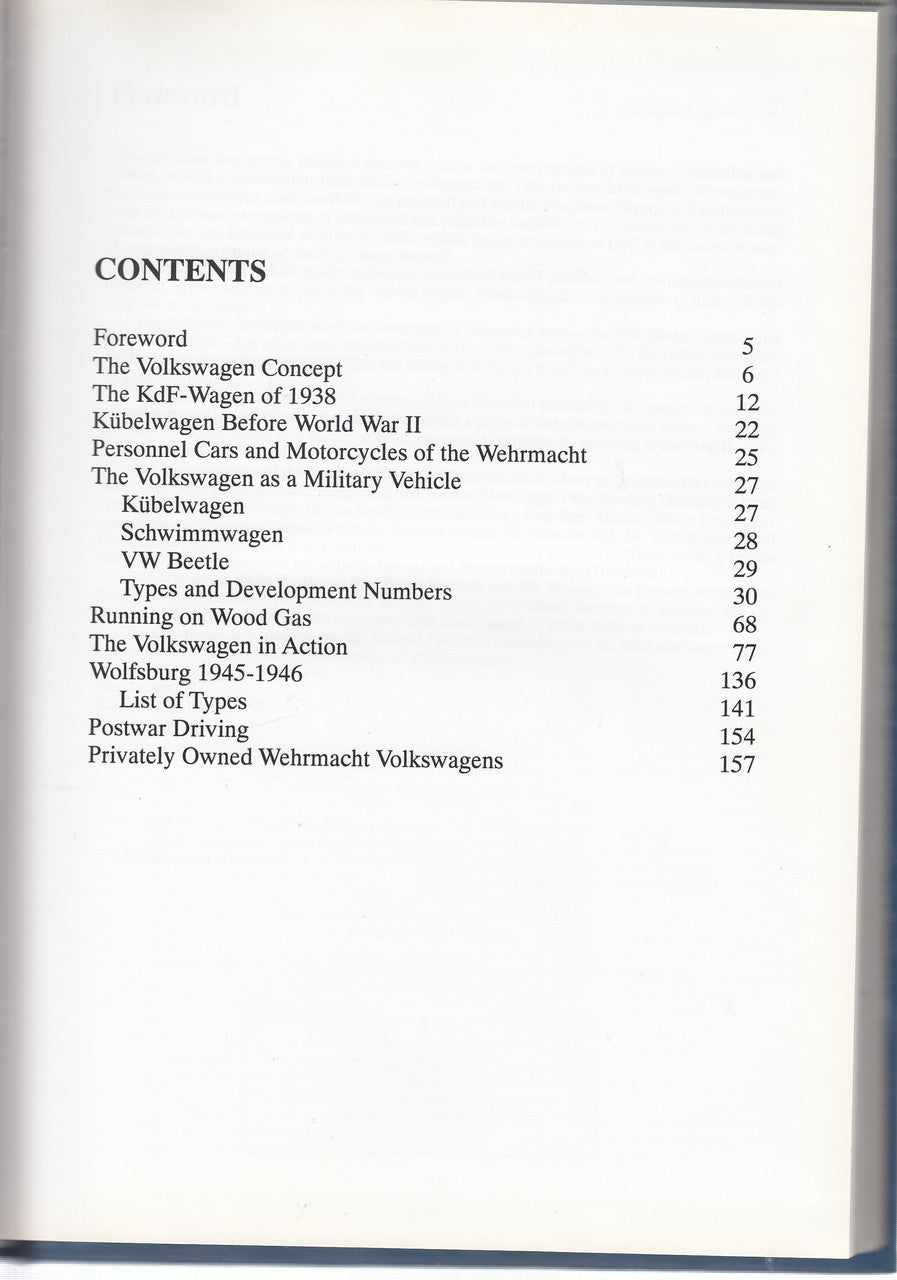 CONTENTS

| | |
|---|---|
| Foreword | 5 |
| The Volkswagen Concept | 6 |
| The KdF-Wagen of 1938 | 12 |
| Kübelwagen Before World War II | 22 |
| Personnel Cars and Motorcycles of the Wehrmacht | 25 |
| The Volkswagen as a Military Vehicle | 27 |
| Kübelwagen | 27 |
| Schwimmwagen | 28 |
| VW Beetle | 29 |
| Types and Development Numbers | 30 |
| Running on Wood Gas | 68 |
| The Volkswagen in Action | 77 |
| Wolfsburg 1945-1946 | 136 |
| List of Types | 141 |
| Postwar Driving | 154 |
| Privately Owned Wehrmacht Volkswagens | 157 |